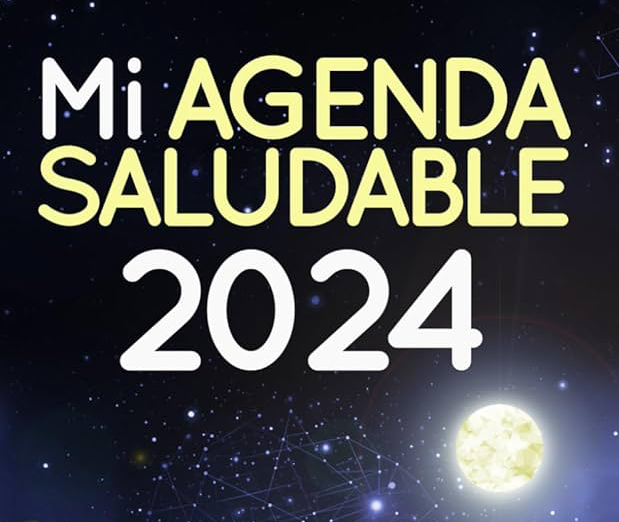 Mi AGENDA SALUDABLE
2024